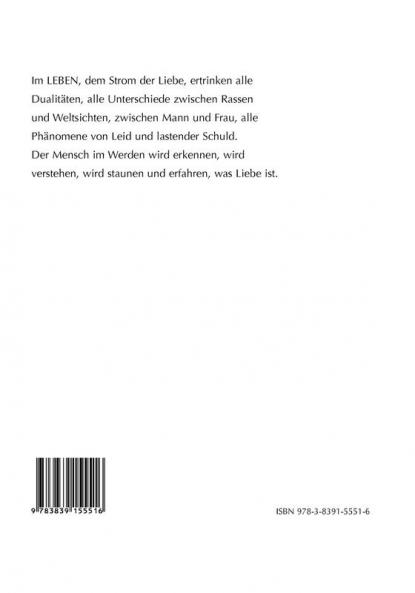 Im LEBEN, dem Strom der Liebe, ertrinken alle Dualitäten, alle Unterschiede zwischen Rassen und Weltsichten, zwischen Mann und Frau, alle Phänomene von Leid und lastender Schuld. Der Mensch im Werden wird erkennen, wird verstehen, wird staunen und erfahren, was Liebe ist.

9 783839 155516

ISBN 978-3-8391-5551-6